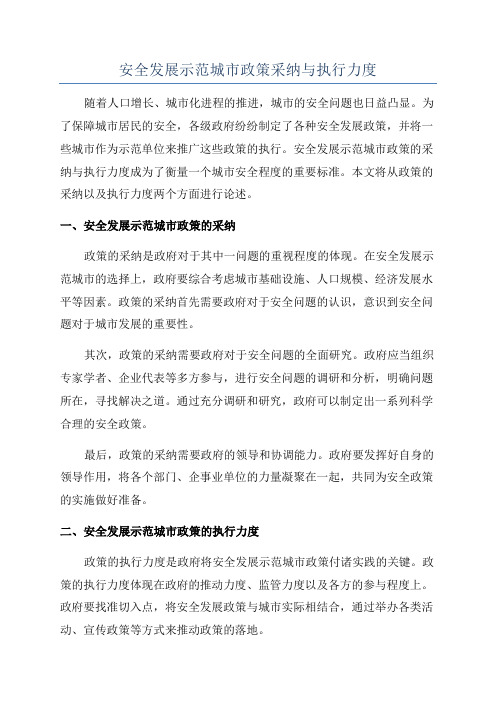 安全发展示范城市政策采纳与执行力度

随着人口增长、城市化进程的推进，城市的安全问题也日益凸显。为了保障城市居民的安全，各级政府纷纷制定了各种安全发展政策，并将一些城市作为示范单位来推广这些政策的执行。安全发展示范城市政策的采纳与执行力度成为了衡量一个城市安全程度的重要标准。本文将从政策的采纳以及执行力度两个方面进行论述。

一、安全发展示范城市政策的采纳

政策的采纳是政府对于其中一问题的重视程度的体现。在安全发展示范城市的选择上，政府要综合考虑城市基础设施、人口规模、经济发展水平等因素。政策的采纳首先需要政府对于安全问题的认识，意识到安全问题对于城市发展的重要性。

其次，政策的采纳需要政府对于安全问题的全面研究。政府应当组织专家学者、企业代表等多方参与，进行安全问题的调研和分析，明确问题所在，寻找解决之道。通过充分调研和研究，政府可以制定出一系列科学合理的安全政策。

最后，政策的采纳需要政府的领导和协调能力。政府要发挥好自身的领导作用，将各个部门、企事业单位的力量凝聚在一起，共同为安全政策的实施做好准备。

二、安全发展示范城市政策的执行力度

政策的执行力度是政府将安全发展示范城市政策付诸实践的关键。政策的执行力度体现在政府的推动力度、监管力度以及各方的参与程度上。政府要找准切入点，将安全发展政策与城市实际相结合，通过举办各类活动、宣传政策等方式来推动政策的落地。